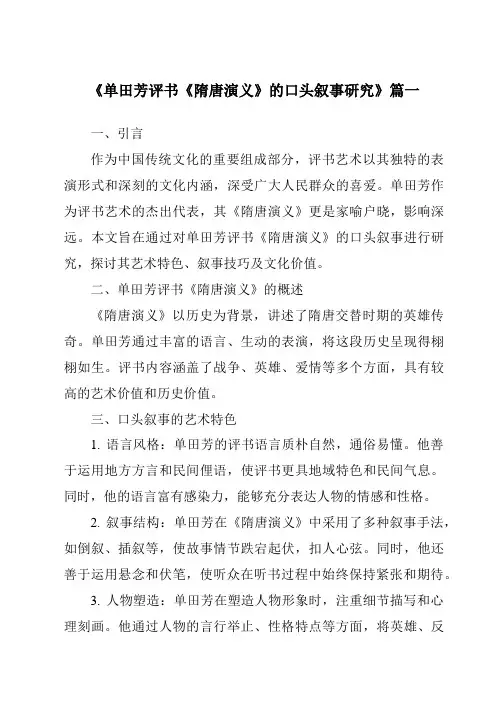 《单田芳评书《隋唐演义》的口头叙事研究》篇一

一、引言

作为中国传统文化的重要组成部分，评书艺术以其独特的表演形式和深刻的文化内涵，深受广大人民群众的喜爱。单田芳作为评书艺术的杰出代表，其《隋唐演义》更是家喻户晓，影响深远。本文旨在通过对单田芳评书《隋唐演义》的口头叙事进行研究，探讨其艺术特色、叙事技巧及文化价值。

二、单田芳评书《隋唐演义》的概述

《隋唐演义》以历史为背景，讲述了隋唐交替时期的英雄传奇。单田芳通过丰富的语言、生动的表演，将这段历史呈现得栩栩如生。评书内容涵盖了战争、英雄、爱情等多个方面，具有较高的艺术价值和历史价值。

三、口头叙事的艺术特色

1. 语言风格：单田芳的评书语言质朴自然，通俗易懂。他善于运用地方方言和民间俚语，使评书更具地域特色和民间气息。同时，他的语言富有感染力，能够充分表达人物的情感和性格。

2. 叙事结构：单田芳在《隋唐演义》中采用了多种叙事手法，如倒叙、插叙等，使故事情节跌宕起伏，扣人心弦。同时，他还善于运用悬念和伏笔，使听众在听书过程中始终保持紧张和期待。

3. 人物塑造：单田芳在塑造人物形象时，注重细节描写和心理刻画。他通过人物的言行举止、性格特点等方面，将英雄、反